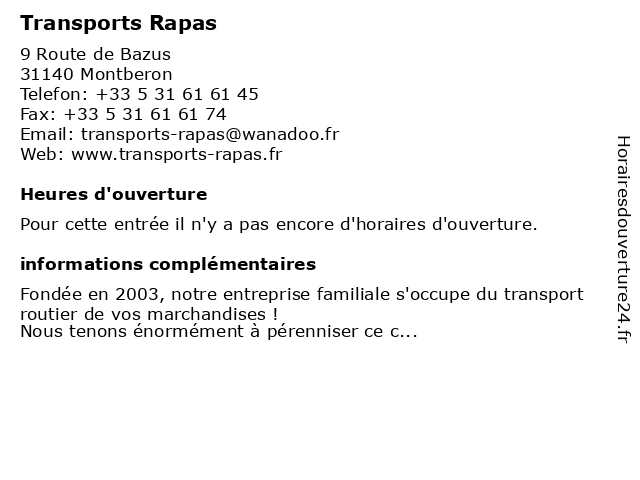 Transports Rapas
9 Route de Bazus
31140 Montberon
Telefon: +33 5 31 61 61 45
Fax: +33 5 31 61 61 74
Email: transports-rapas@wanadoo.fr
Web: www.transports-rapas.fr

Heures d'ouverture

Pour cette entrée il n'y a pas encore d'horaires d'ouverture.

informations complémentaires

Fondée en 2003, notre entreprise familiale s'occupe du transport routier de vos marchandises !
Nous tenons énormément à pérenniser ce c...

Horairesdouverture24.fr